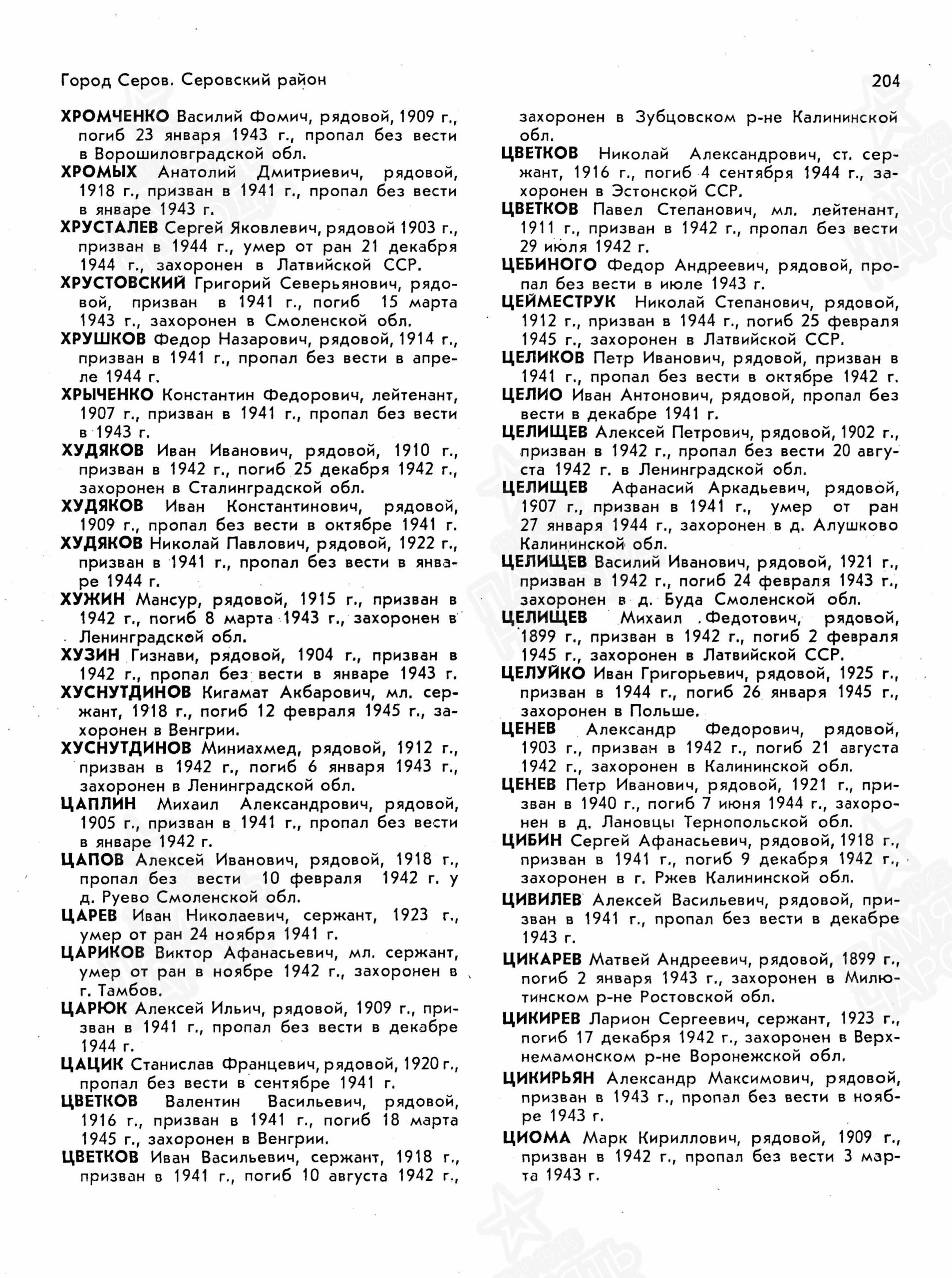 Город Серов. Серовский район 204

ХРОМЧЕНКО Василий Фомич, рядовой, 1909 г., погиб 23 января 1943 г., пропал без вести в Ворошиловградской обл.

ХРОМЫХ Анатолий Дмитриевич, рядовой, 1918 г., призван в 1941 г., пропал без вести в январе 1943 г.

ХРУСТАЛЕВ Сергей Яковлевич, рядовой 1903 г., призван в 1944 г., умер от ран 21 декабря 1944 г., захоронен в Латвийской ССР.

ХРУСТОВСКИЙ Григорий Северьянович, рядовой, призван в 1941 г., погиб 15 марта 1943 г., захоронен в Смоленской обл.

ХРУШКОВ Федор Назарович, рядовой, 1914 г., призван в 1941 г., пропал без вести в апреле 1944 г.

ХРЫЧЕНКО Константин Федорович, лейтенант, 1907 г., призван в 1941 г., пропал без вести в 1943 г.

ХУДЯКОВ Иван Иванович, рядовой, 1910 г., призван в 1942 г., погиб 25 декабря 1942 г., захоронен в Сталинградской обл.

ХУДЯКОВ Иван Константинович, рядовой, 1909 г., пропал без вести в октябре 1941 г.

ХУДЯКОВ Николай Павлович, рядовой, 1922 г., призван в 1941 г., пропал без вести в январе 1944 г.

ХУЖИН Мансур, рядовой, 1915 г., призван в 1942 г., погиб 8 марта 1943 г., захоронен в Ленинградской обл.

ХУЗИН Гизнави, рядовой, 1904 г., призван в 1942 г., пропал без вести в январе 1943 г.

ХУСНУТДИНОВ Кигамат Акбарович, мл. сержант, 1918 г., погиб 12 февраля 1945 г., захоронен в Венгрии.

ХУСНУТДИНОВ Миниахмед, рядовой, 1912 г., призван в 1942 г., погиб 6 января 1943 г., захоронен в Ленинградской обл.

ЦАПЛИН Михаил Александрович, рядовой, 1905 г., призван в 1941 г., пропал без вести в январе 1942 г.

ЦАПОВ Алексей Иванович, рядовой, 1918 г., пропал без вести 10 февраля 1942 г. у д. Руево Смоленской обл.

ЦАРЕВ Иван Николаевич, сержант, 1923 г., умер от ран 24 ноября 1941 г.

ЦАРИКОВ Виктор Афанасьевич, мл. сержант, умер от ран в ноябре 1942 г., захоронен в г. Тамбов.

ЦАРЮК Алексей Ильич, рядовой, 1909 г., призван в 1941 г., пропал без вести в декабре 1944 г.

ЦАЦИК Станислав Францевич, рядовой, 1920 г., пропал без вести в сентябре 1941 г.

ЦВЕТКОВ Валентин Васильевич, рядовой, 1916 г., призван в 1941 г., погиб 18 марта 1945 г., захоронен в Венгрии.

ЦВЕТКОВ Иван Васильевич, сержант, 1918 г., призван в 1941 г., погиб 10 августа 1942 г., захоронен в Зубцовском р-не Калининской обл.

ЦВЕТКОВ Николай Александрович, ст. сержант, 1916 г., погиб 4 сентября 1944 г., захоронен в Эстонской ССР.

ЦВЕТКОВ Павел Степанович, мл. лейтенант, 1911 г., призван в 1942 г., пропал без вести 29 июля 1942 г.

ЦЕБИНОГО Федор Андреевич, рядовой, пропал без вести в июле 1943 г.

ЦЕЙМЕСТРУК Николай Степанович, рядовой, 1912 г., призван в 1944 г., погиб 25 февраля 1945 г., захоронен в Латвийской ССР.

ЦЕЛИКОВ Петр Иванович, рядовой, призван в 1941 г., пропал без вести в октябре 1942 г.

ЦЕЛИО Иван Антонович, рядовой, пропал без вести в декабре 1941 г.

ЦЕЛИЩЕВ Алексей Петрович, рядовой, 1902 г., призван в 1942 г., пропал без вести 20 августа 1942 г. в Ленинградской обл.

ЦЕЛИЩЕВ Афанасий Аркадьевич, рядовой, 1907 г., призван в 1941 г., умер от ран 27 января 1944 г., захоронен в д. Алушково Калининской обл.

ЦЕЛИЩЕВ Василий Иванович, рядовой, 1921 г., призван в 1942 г., погиб 24 февраля 1943 г., захоронен в д. Буда Смоленской обл.

ЦЕЛИЩЕВ Михаил Федотович, рядовой, 1899 г., призван в 1942 г., погиб 2 февраля 1945 г., захоронен в Латвийской ССР.

ЦЕЛУЙКО Иван Григорьевич, рядовой, 1925 г., призван в 1944 г., погиб 26 января 1945 г., захоронен в Польше.

ЦЕНЕВ Александр Федорович, рядовой, 1903 г., призван в 1942 г., погиб 21 августа 1942 г., захоронен в Калининской обл.

ЦЕНЕВ Петр Иванович, рядовой, 1921 г., призван в 1940 г., погиб 7 июня 1944 г., захоронен в д. Лановцы Тернопольской обл.

ЦИБИН Сергей Афанасьевич, рядовой, 1918 г., призван в 1941 г., погиб 9 декабря 1942 г., захоронен в г. Ржев Калининской обл.

ЦИВИЛЕВ Алексей Васильевич, рядовой, призван в 1941 г., пропал без вести в декабре 1943 г.

ЦИКАРЕВ Матвей Андреевич, рядовой, 1899 г., погиб 2 января 1943 г., захоронен в Милютинском р-не Ростовской обл.

ЦИКИРЕВ Ларион Сергеевич, сержант, 1923 г., погиб 17 декабря 1942 г., захоронен в Верхнемамонском р-не Воронежской обл.

ЦИКИРЬЯН Александр Максимович, рядовой, призван в 1943 г., пропал без вести в ноябре 1943 г.

ЦИОМА Марк Кириллович, рядовой, 1909 г., призван в 1942 г., пропал без вести 3 марта 1943 г.